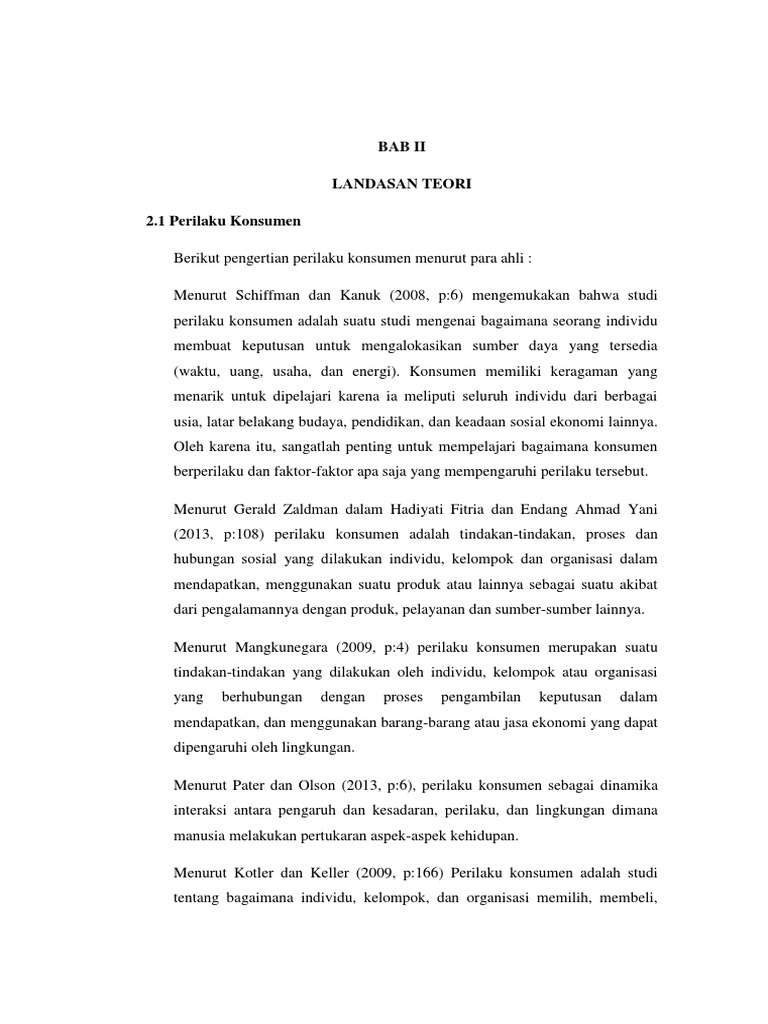 BAB II

LANDASAN TEORI

2.1 Perilaku Konsumen

Berikut pengertian perilaku konsumen menurut para ahli :

Menurut Schiffman dan Kanuk (2008, p:6) mengemukakan bahwa studi perilaku konsumen adalah suatu studi mengenai bagaimana seorang individu membuat keputusan untuk mengalokasikan sumber daya yang tersedia (waktu, uang, usaha, dan energi). Konsumen memiliki keragaman yang menarik untuk dipelajari karena ia meliputi seluruh individu dari berbagai usia, latar belakang budaya, pendidikan, dan keadaan sosial ekonomi lainnya. Oleh karena itu, sangatlah penting untuk mempelajari bagaimana konsumen berperilaku dan faktor-faktor apa saja yang mempengaruhi perilaku tersebut.

Menurut Gerald Zaldman dalam Hadiyati Fitria dan Endang Ahmad Yani (2013, p:108) perilaku konsumen adalah tindakan-tindakan, proses dan hubungan sosial yang dilakukan individu, kelompok dan organisasi dalam mendapatkan, menggunakan suatu produk atau lainnya sebagai suatu akibat dari pengalamannya dengan produk, pelayanan dan sumber-sumber lainnya.

Menurut Mangkunegara (2009, p:4) perilaku konsumen merupakan suatu tindakan-tindakan yang dilakukan oleh individu, kelompok atau organisasi yang berhubungan dengan proses pengambilan keputusan dalam mendapatkan, dan menggunakan barang-barang atau jasa ekonomi yang dapat dipengaruhi oleh lingkungan.

Menurut Pater dan Olson (2013, p:6), perilaku konsumen sebagai dinamika interaksi antara pengaruh dan kesadaran, perilaku, dan lingkungan dimana manusia melakukan pertukaran aspek-aspek kehidupan.

Menurut Kotler dan Keller (2009, p:166) Perilaku konsumen adalah studi tentang bagaimana individu, kelompok, dan organisasi memilih, membeli,